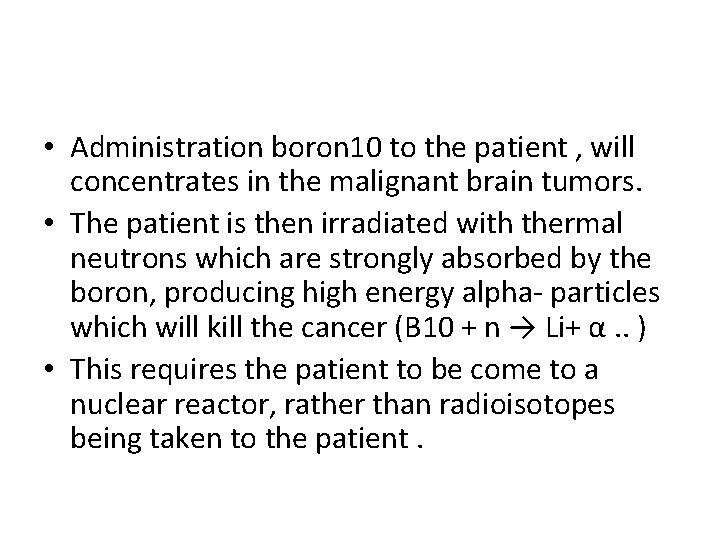 • Administration boron10 to the patient , will concentrates in the malignant brain tumors.

• The patient is then irradiated with thermal neutrons which are strongly absorbed by the boron, producing high energy alpha- particles which will kill the cancer (B10 + n → Li+ α .. )

• This requires the patient to be come to a nuclear reactor, rather than radioisotopes being taken to the patient .